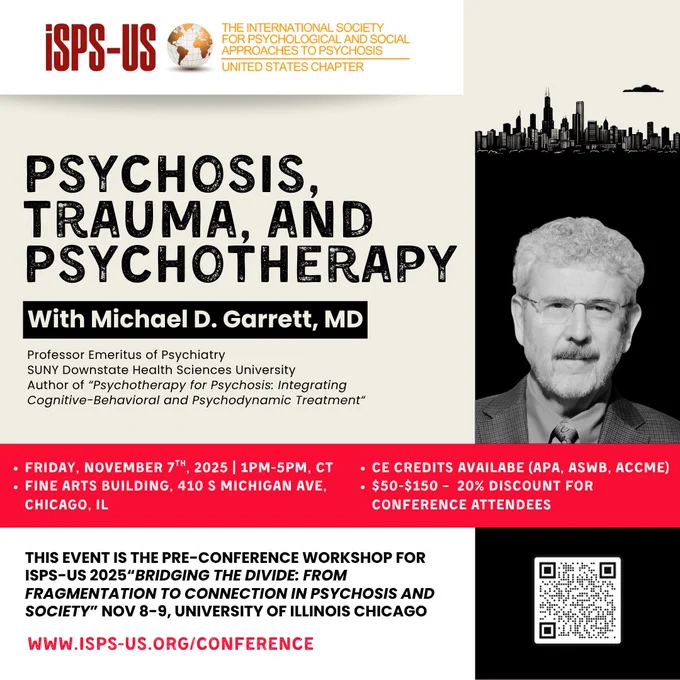 iSPS-US THE INTERNATIONAL SOCIETY FOR PSYCHOLOGICAL AND SOCIAL APPROACHES TO PSYCHOSIS
UNITED STATES CHAPTER

PSYCHOSIS, TRAUMA, AND PSYCHOTHERAPY

With Michael D. Garrett, MD

Professor Emeritus of Psychiatry
SUNY Downstate Health Sciences University
Author of "Psychotherapy for Psychosis: Integrating Cognitive-Behavioral and Psychodynamic Treatment"

• FRIDAY, NOVEMBER 7$^{TH}$, 2025 | 1PM-5PM, CT
• FINE ARTS BUILDING, 410 S MICHIGAN AVE, CHICAGO, IL
• CE CREDITS AVAILABE (APA, ASWB, ACCME)
• $50-$150 - 20% DISCOUNT FOR CONFERENCE ATTENDEES

THIS EVENT IS THE PRE-CONFERENCE WORKSHOP FOR ISPS-US 2025"BRIDGING THE DIVIDE: FROM FRAGMENTATION TO CONNECTION IN PSYCHOSIS AND SOCIETY" NOV 8-9, UNIVERSITY OF ILLINOIS CHICAGO

WWW.ISPS-US.ORG/CONFERENCE